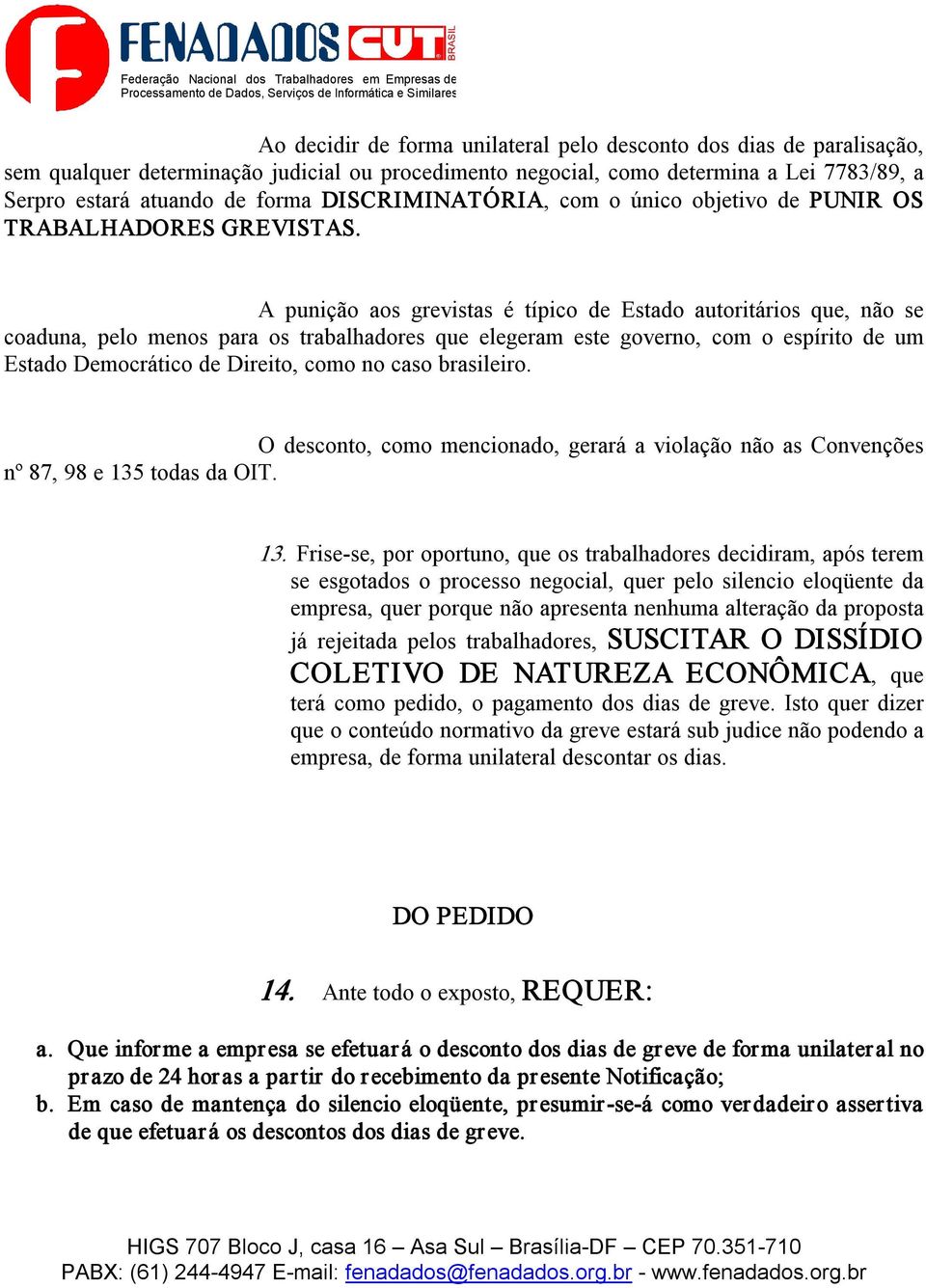 FENADADOS CUT BRASIL
Federação Nacional dos Trabalhadores em Empresas de Processamento de Dados, Serviços de Informática e Similares

Ao decidir de forma unilateral pelo desconto dos dias de paralisação, sem qualquer determinação judicial ou procedimento negocial, como determina a Lei 7783/89, a Serpro estará atuando de forma DISCRIMINATÓRIA, com o único objetivo de PUNIR OS TRABALHADORES GREVISTAS.

A punição aos grevistas é típico de Estado autoritários que, não se coaduna, pelo menos para os trabalhadores que elegeram este governo, com o espírito de um Estado Democrático de Direito, como no caso brasileiro.

O desconto, como mencionado, gerará a violação não as Convenções nº 87, 98 e 135 todas da OIT.

13. Frise-se, por oportuno, que os trabalhadores decidiram, após terem se esgotados o processo negocial, quer pelo silencio eloqüente da empresa, quer porque não apresenta nenhuma alteração da proposta já rejeitada pelos trabalhadores, SUSCITAR O DISSÍDIO COLETIVO DE NATUREZA ECONÔMICA, que terá como pedido, o pagamento dos dias de greve. Isto quer dizer que o conteúdo normativo da greve estará sub judice não podendo a empresa, de forma unilateral descontar os dias.

DO PEDIDO

14. Ante todo o exposto, REQUER:

a. Que informe a empresa se efetuará o desconto dos dias de greve de forma unilateral no prazo de 24 horas a partir do recebimento da presente Notificação;
b. Em caso de mantença do silencio eloqüente, presumir-se-á como verdadeiro assertiva de que efetuará os descontos dos dias de greve.

HIGS 707 Bloco J, casa 16 – Asa Sul – Brasília-DF – CEP 70.351-710
PABX: (61) 244-4947 E-mail: fenadados@fenadados.org.br - www.fenadados.org.br